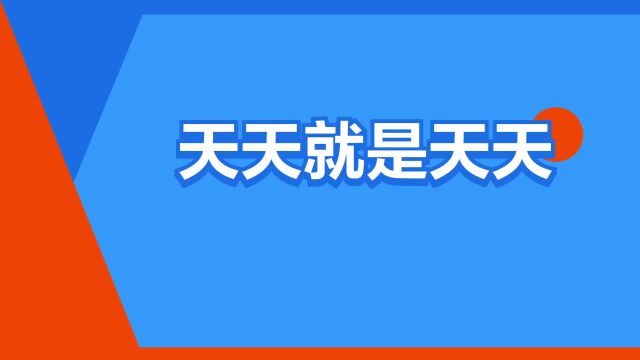 天天就是天天